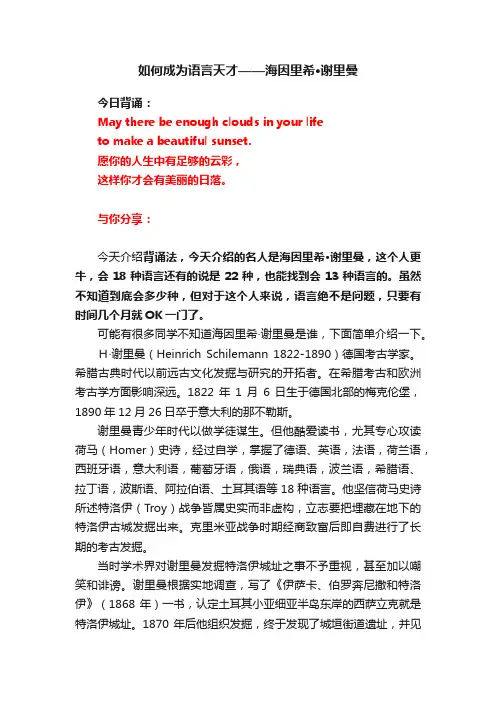 如何成为语言天才——海因里希•谢里曼

今日背诵：
May there be enough clouds in your life to make a beautiful sunset.
愿你的人生中有足够的云彩，
这样你才会有美丽的日落。

与你分享：

今天介绍背诵法，今天介绍的名人是海因里希•谢里曼，这个人更牛，会 18 种语言还有的说是 22 种，也能找到会 13 种语言的。虽然不知道到底会多少种，但对于这个人来说，语言绝不是问题，只要有时间几个月就 OK 一门了。

可能有很多同学不知道海因里希·谢里曼是谁，下面简单介绍一下。

H·谢里曼（Heinrich Schilemann 1822-1890）德国考古学家。希腊古典时代以前远古文化发掘与研究的开拓者。在希腊考古和欧洲考古学方面影响深远。1822 年 1 月 6 日生于德国北部的梅克伦堡，1890 年 12 月 26 日卒于意大利的那不勒斯。

谢里曼青少年时代以做学徒谋生。但他酷爱读书，尤其专心攻读荷马（Homer）史诗，经过自学，掌握了德语、英语，法语，荷兰语，西班牙语，意大利语，葡萄牙语，俄语，瑞典语，波兰语，希腊语、拉丁语，波斯语、阿拉伯语、土耳其语等 18 种语言。他坚信荷马史诗所述特洛伊（Troy）战争皆属史实而非虚构，立志要把埋藏在地下的特洛伊古城发掘出来。克里米亚战争时期经商致富后即自费进行了长期的考古发掘。

当时学术界对谢里曼发掘特洛伊城址之事不予重视，甚至加以嘲笑和诽谤。谢里曼根据实地调查，写了《伊萨卡、伯罗奔尼撒和特洛伊》（1868 年）一书，认定土耳其小亚细亚半岛东岸的西萨立克就是特洛伊城址。1870 年后他组织发掘，终于发现了城垣街道遗址，并见